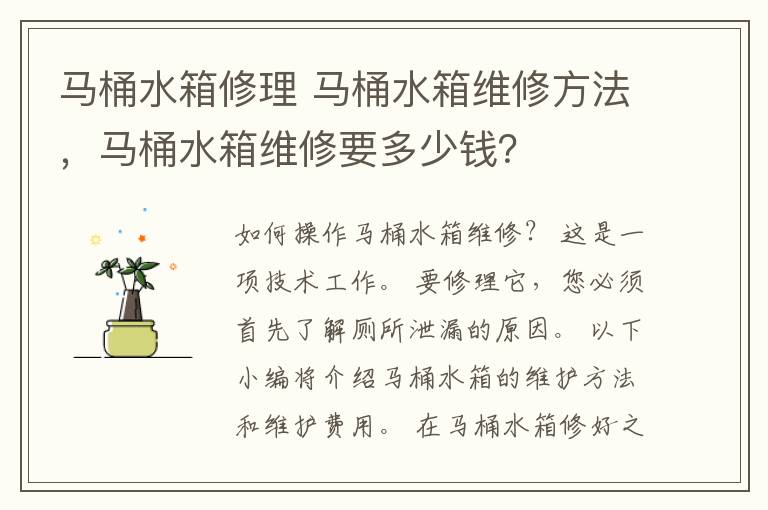 马桶水箱修理 马桶水箱维修方法，马桶水箱维修要多少钱?

如何操作马桶水箱维修？这是一项技术工作。要修理它，您必须首先了解厕所泄漏的原因。以下小编将介绍马桶水箱的维护方法和维护费用。在马桶水箱修好之